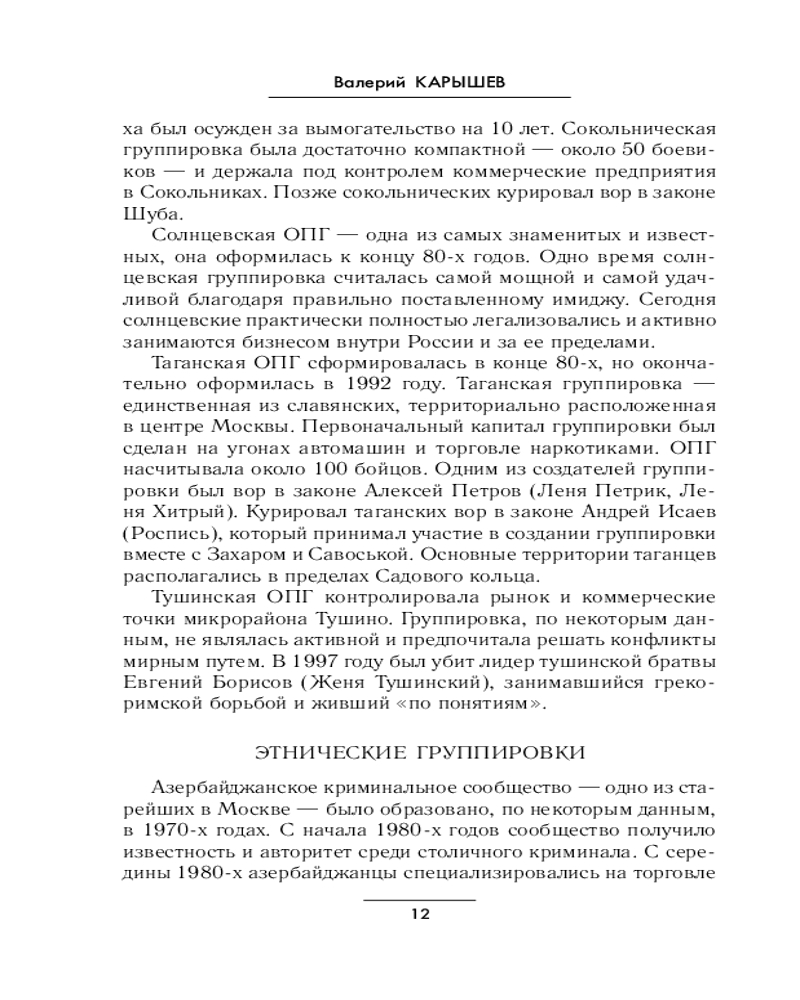 Валерий КАРЫШЕВ

ха был осужден за вымогательство на 10 лет. Сокольническая группировка была достаточно компактной — около 50 боевиков — и держала под контролем коммерческие предприятия в Сокольниках. Позже сокольнических курировал вор в законе Шуба.

Солнцевская ОПГ — одна из самых знаменитых и известных, она оформилась к концу 80-х годов. Одно время солнцевская группировка считалась самой мощной и самой удачливой благодаря правильно поставленному имиджу. Сегодня солнцевские практически полностью легализовались и активно занимаются бизнесом внутри России и за ее пределами.

Таганская ОПГ сформировалась в конце 80-х, но окончательно оформилась в 1992 году. Таганская группировка — единственная из славянских, территориально расположенная в центре Москвы. Первоначальный капитал группировки был сделан на угонах автомашин и торговле наркотиками. ОПГ насчитывала около 100 бойцов. Одним из создателей группировки был вор в законе Алексей Петров (Леня Петрик, Леня Хитрый). Курировал таганских вор в законе Андрей Исаев (Роспись), который принимал участие в создании группировки вместе с Захаром и Савоськой. Основные территории таганцев располагались в пределах Садового кольца.

Тушинская ОПГ контролировала рынок и коммерческие точки микрорайона Тушино. Группировка, по некоторым данным, не являлась активной и предпочитала решать конфликты мирным путем. В 1997 году был убит лидер тушинской братвы Евгений Борисов (Женя Тушинский), занимавшийся греко-римской борьбой и живший «по понятиям».

ЭТНИЧЕСКИЕ ГРУППИРОВКИ

Азербайджанское криминальное сообщество — одно из старейших в Москве — было образовано, по некоторым данным, в 1970-х годах. С начала 1980-х годов сообщество получило известность и авторитет среди столичного криминала. С середины 1980-х азербайджанцы специализировались на торговле

12